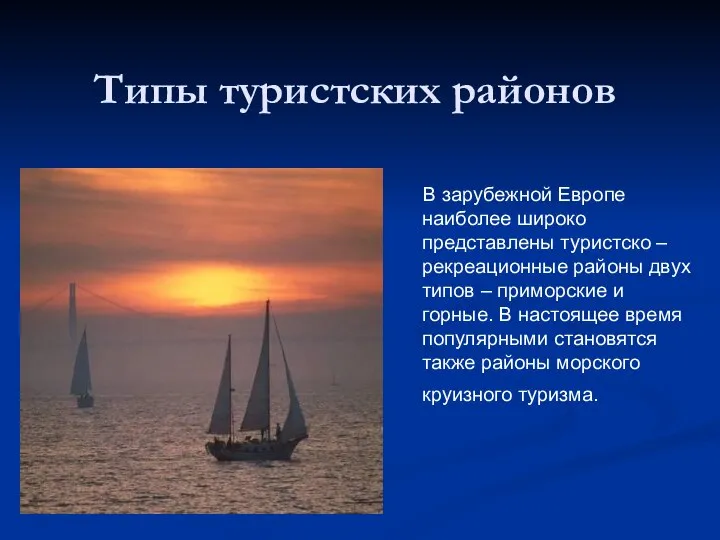 Типы туристских районов

В зарубежной Европе наиболее широко представлены туристско – рекреационные районы двух типов – приморские и горные. В настоящее время популярными становятся также районы морского

круизного туризма.